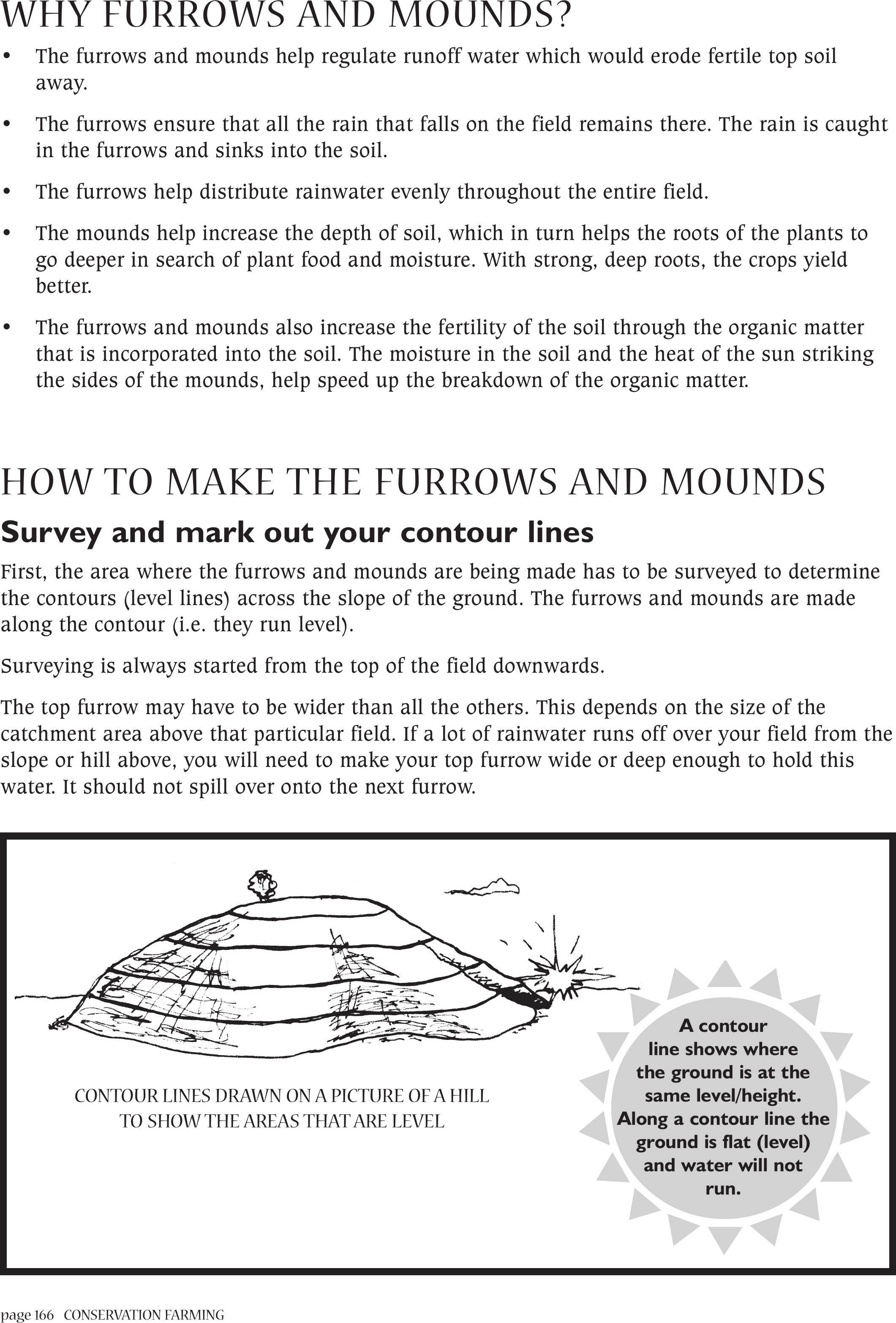 WHY FURROWS AND MOUNDS?

• The furrows and mounds help regulate runoff water which would erode fertile top soil away.

• The furrows ensure that all the rain that falls on the field remains there. The rain is caught in the furrows and sinks into the soil.

• The furrows help distribute rainwater evenly throughout the entire field.

• The mounds help increase the depth of soil, which in turn helps the roots of the plants to go deeper in search of plant food and moisture. With strong, deep roots, the crops yield better.

• The furrows and mounds also increase the fertility of the soil through the organic matter that is incorporated into the soil. The moisture in the soil and the heat of the sun striking the sides of the mounds, help speed up the breakdown of the organic matter.

HOW TO MAKE THE FURROWS AND MOUNDS

Survey and mark out your contour lines

First, the area where the furrows and mounds are being made has to be surveyed to determine the contours (level lines) across the slope of the ground. The furrows and mounds are made along the contour (i.e. they run level).

Surveying is always started from the top of the field downwards.

The top furrow may have to be wider than all the others. This depends on the size of the catchment area above that particular field. If a lot of rainwater runs off over your field from the slope or hill above, you will need to make your top furrow wide or deep enough to hold this water. It should not spill over onto the next furrow.

CONTOUR LINES DRAWN ON A PICTURE OF A HILL TO SHOW THE AREAS THAT ARE LEVEL

A contour line shows where the ground is at the same level/height. Along a contour line the ground is flat (level) and water will not run.

page 166 CONSERVATION FARMING